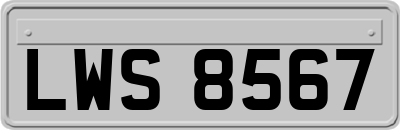 LWS 8567